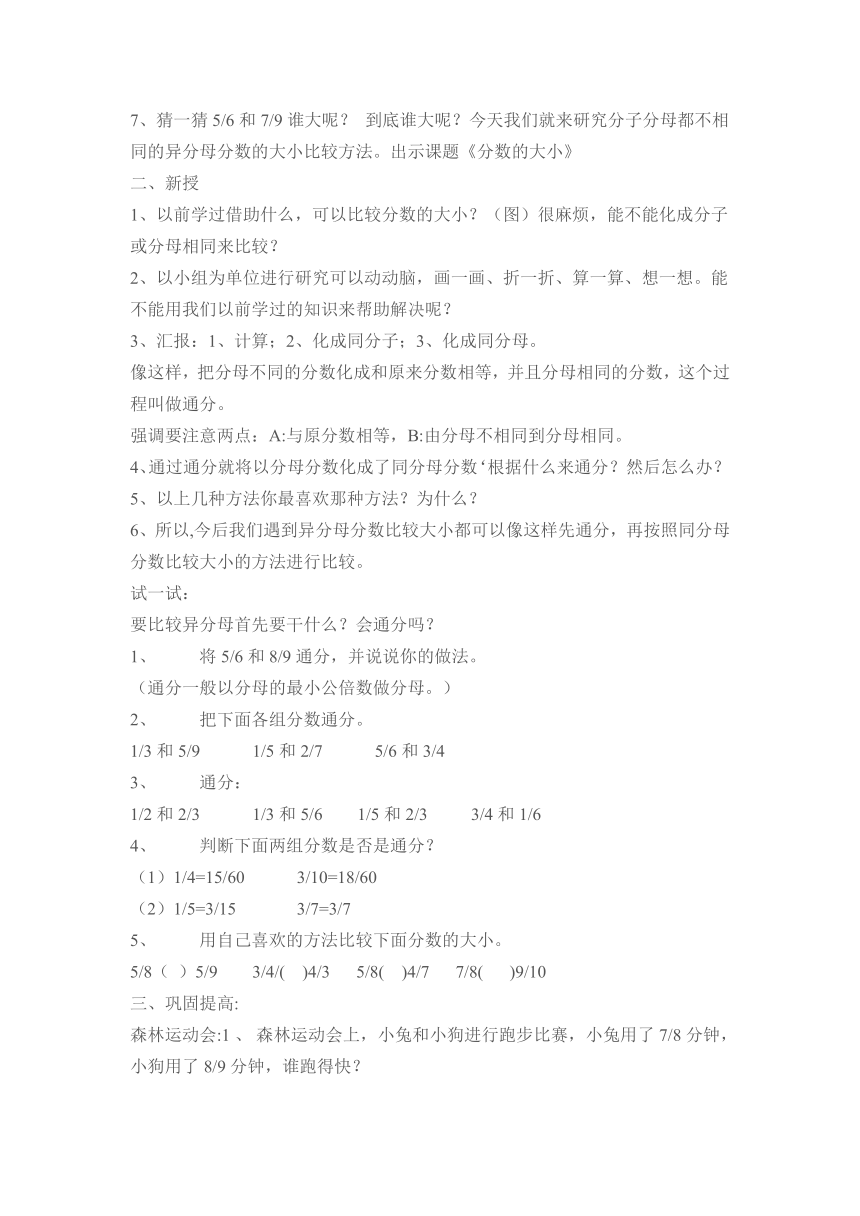 7、猜一猜 5/6 和 7/9 谁大呢？ 到底谁大呢？今天我们就来研究分子分母都不相同的异分母分数的大小比较方法。出示课题《分数的大小》

二、新授

1、以前学过借助什么，可以比较分数的大小？（图）很麻烦，能不能化成分子或分母相同来比较？

2、以小组为单位进行研究可以动动脑，画一画、折一折、算一算、想一想。能不能用我们以前学过的知识来帮助解决呢？

3、汇报：1、计算；2、化成同分子；3、化成同分母。

像这样，把分母不同的分数化成和原来分数相等，并且分母相同的分数，这个过程叫做通分。

强调要注意两点：A:与原分数相等，B:由分母不相同到分母相同。

4、通过通分就将以分母分数化成了同分母分数‘根据什么来通分？然后怎么办？

5、以上几种方法你最喜欢那种方法？为什么？

6、所以,今后我们遇到异分母分数比较大小都可以像这样先通分，再按照同分母分数比较大小的方法进行比较。

试一试：

要比较异分母首先要干什么？会通分吗？

1、 将 5/6 和 8/9 通分，并说说你的做法。

（通分一般以分母的最小公倍数做分母。）

2、 把下面各组分数通分。

1/3 和 5/9 1/5 和 2/7 5/6 和 3/4

3、 通分：

1/2 和 2/3 1/3 和 5/6 1/5 和 2/3 3/4 和 1/6

4、 判断下面两组分数是否是通分？

（1）1/4=15/60 3/10=18/60

（2）1/5=3/15 3/7=3/7

5、 用自己喜欢的方法比较下面分数的大小。

5/8（ ）5/9 3/4/( )4/3 5/8( )4/7 7/8( )9/10

三、巩固提高:

森林运动会:1 、 森林运动会上，小兔和小狗进行跑步比赛，小兔用了 7/8 分钟，小狗用了 8/9 分钟，谁跑得快？